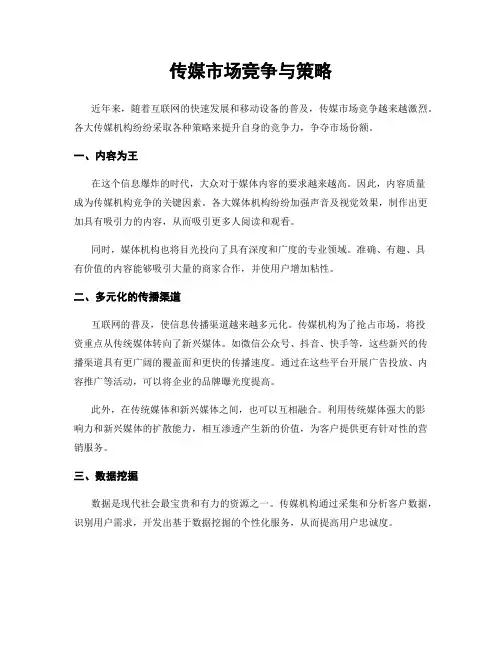 传媒市场竞争与策略

近年来，随着互联网的快速发展和移动设备的普及，传媒市场竞争越来越激烈。各大传媒机构纷纷采取各种策略来提升自身的竞争力，争夺市场份额。

一、内容为王

在这个信息爆炸的时代，大众对于媒体内容的要求越来越高。因此，内容质量成为传媒机构竞争的关键因素。各大媒体机构纷纷加强声音及视觉效果，制作出更加具有吸引力的内容，从而吸引更多人阅读和观看。

同时，媒体机构也将目光投向了具有深度和广度的专业领域。准确、有趣、具有价值的内容能够吸引大量的商家合作，并使用户增加粘性。

二、多元化的传播渠道

互联网的普及，使信息传播渠道越来越多元化。传媒机构为了抢占市场，将投资重点从传统媒体转向了新兴媒体。如微信公众号、抖音、快手等，这些新兴的传播渠道具有更广阔的覆盖面和更快的传播速度。通过在这些平台开展广告投放、内容推广等活动，可以将企业的品牌曝光度提高。

此外，在传统媒体和新兴媒体之间，也可以互相融合。利用传统媒体强大的影响力和新兴媒体的扩散能力，相互渗透产生新的价值，为客户提供更有针对性的营销服务。

三、数据挖掘

数据是现代社会最宝贵和有力的资源之一。传媒机构通过采集和分析客户数据，识别用户需求，开发出基于数据挖掘的个性化服务，从而提高用户忠诚度。